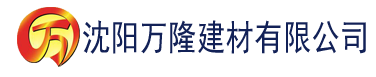 万 沈阳万隆建材有限公司